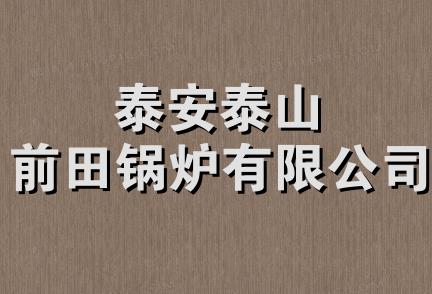 泰安泰山
前田锅炉有限公司